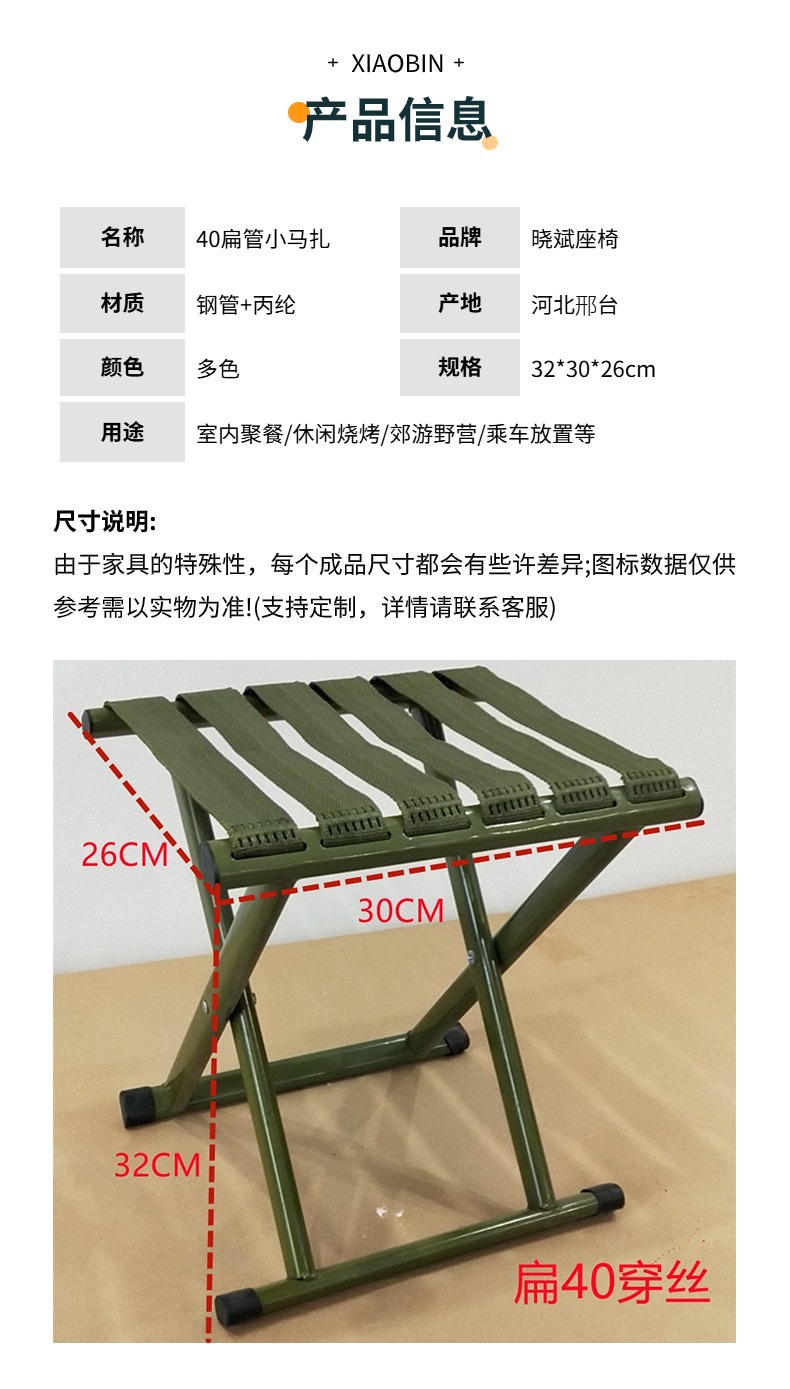 + XIAOBIN +

产品信息

名称 40扁管小马扎
品牌 晓斌座椅
材质 钢管+丙纶
产地 河北邢台
颜色 多色
规格 32*30*26cm
用途 室内聚餐/休闲烧烤/郊游野营/乘车放置等

尺寸说明:

由于家具的特殊性，每个成品尺寸都会有些许差异;图标数据仅供参考需以实物为准!(支持定制，详情请联系客服)

26CM

30CM

32CM

扁40穿丝